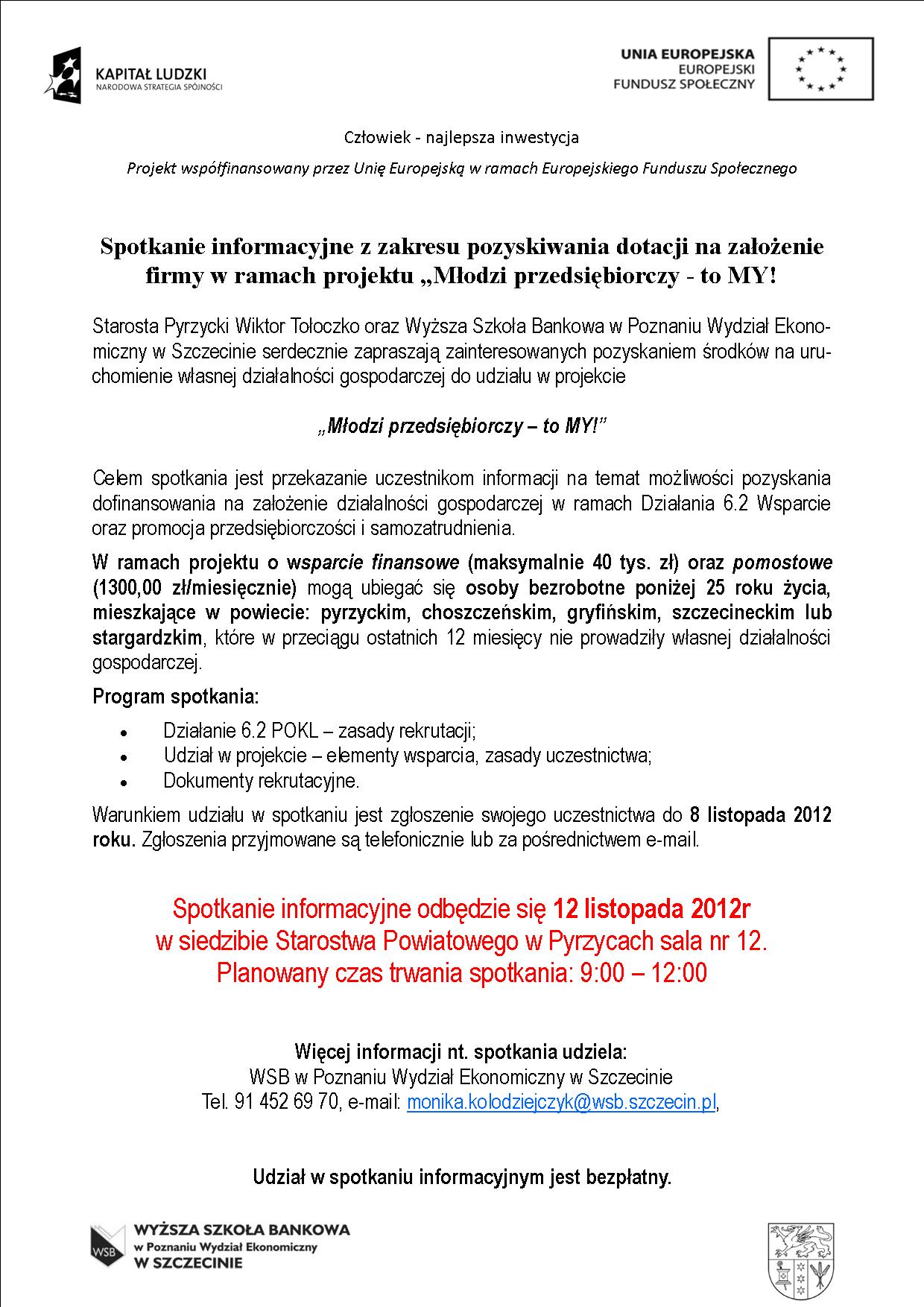 KAPITAŁ LUDZKI
NARODOWA STRATEGIA SPÓJNOŚCI

UNIA EUROPEJSKA
EUROPEJSKI
FUNDUSZ SPOŁECZNY

Człowiek - najlepsza inwestycja

Projekt współfinansowany przez Unię Europejską w ramach Europejskiego Funduszu Społecznego

Spotkanie informacyjne z zakresu pozyskiwania dotacji na założenie firmy w ramach projektu „Młodzi przedsiębiorczy - to MY!

Starosta Pyrzycki Wiktor Tołoczko oraz Wyższa Szkoła Bankowa w Poznaniu Wydział Ekonomiczny w Szczecinie serdecznie zapraszają zainteresowanych pozyskaniem środków na uruchomienie własnej działalności gospodarczej do udziału w projekcie

„Młodzi przedsiębiorczy – to MY!"

Celem spotkania jest przekazanie uczestnikom informacji na temat możliwości pozyskania dofinansowania na założenie działalności gospodarczej w ramach Działania 6.2 Wsparcie oraz promocja przedsiębiorczości i samozatrudnienia.

W ramach projektu o wsparcie finansowe (maksymalnie 40 tys. zł) oraz pomostowe (1300,00 zł/miesięcznie) mogą ubiegać się osoby bezrobotne poniżej 25 roku życia, mieszkające w powiecie: pyrzyckim, choszczeńskim, gryfińskim, szczecineckim lub stargardzkim, które w przeciągu ostatnich 12 miesięcy nie prowadziły własnej działalności gospodarczej.

Program spotkania:

• Działanie 6.2 POKL – zasady rekrutacji;
• Udział w projekcie – elementy wsparcia, zasady uczestnictwa;
• Dokumenty rekrutacyjne.

Warunkiem udziału w spotkaniu jest zgłoszenie swojego uczestnictwa do 8 listopada 2012 roku. Zgłoszenia przyjmowane są telefonicznie lub za pośrednictwem e-mail.

Spotkanie informacyjne odbędzie się 12 listopada 2012r
w siedzibie Starostwa Powiatowego w Pyrzycach sala nr 12.
Planowany czas trwania spotkania: 9:00 – 12:00

Więcej informacji nt. spotkania udziela:
WSB w Poznaniu Wydział Ekonomiczny w Szczecinie
Tel. 91 452 69 70, e-mail: monika.kolodziejczyk@wsb.szczecin.pl,

Udział w spotkaniu informacyjnym jest bezpłatny.

WSB
WYŻSZA SZKOŁA BANKOWA
w Poznaniu Wydział Ekonomiczny
W SZCZECINIE